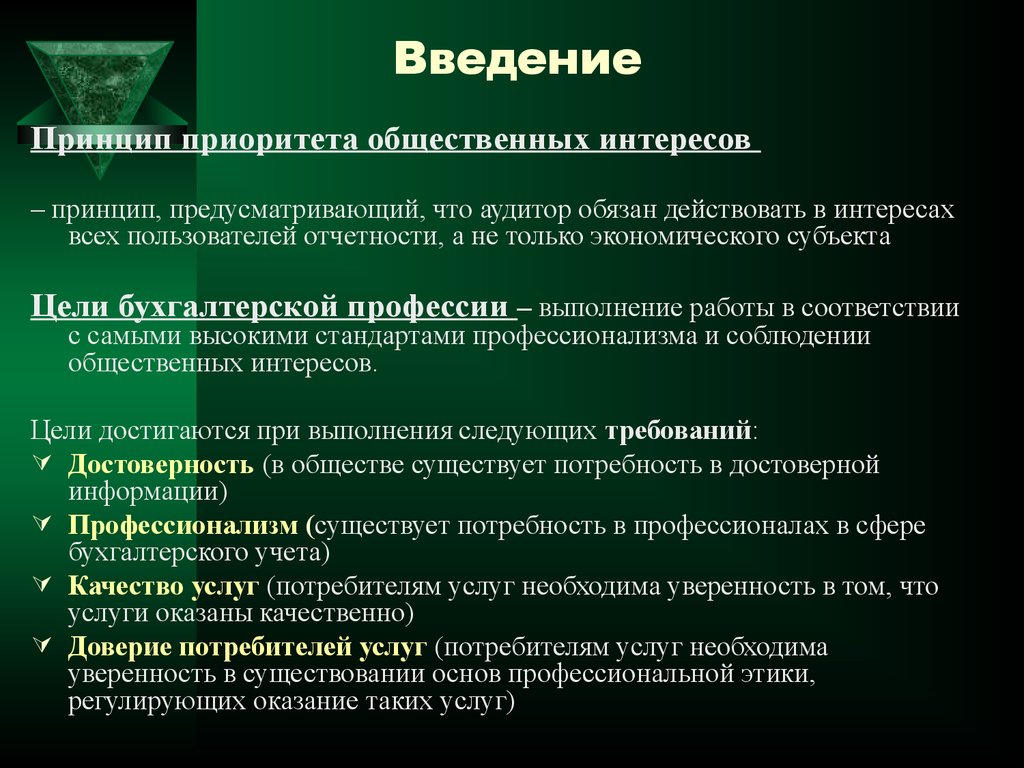 Введение

Принцип приоритета общественных интересов

– принцип, предусматривающий, что аудитор обязан действовать в интересах всех пользователей отчетности, а не только экономического субъекта

Цели бухгалтерской профессии – выполнение работы в соответствии с самыми высокими стандартами профессионализма и соблюдении общественных интересов.

Цели достигаются при выполнения следующих требований:

Достоверность (в обществе существует потребность в достоверной информации)

Профессионализм (существует потребность в профессионалах в сфере бухгалтерского учета)

Качество услуг (потребителям услуг необходима уверенность в том, что услуги оказаны качественно)

Доверие потребителей услуг (потребителям услуг необходима уверенность в существовании основ профессиональной этики, регулирующих оказание таких услуг)